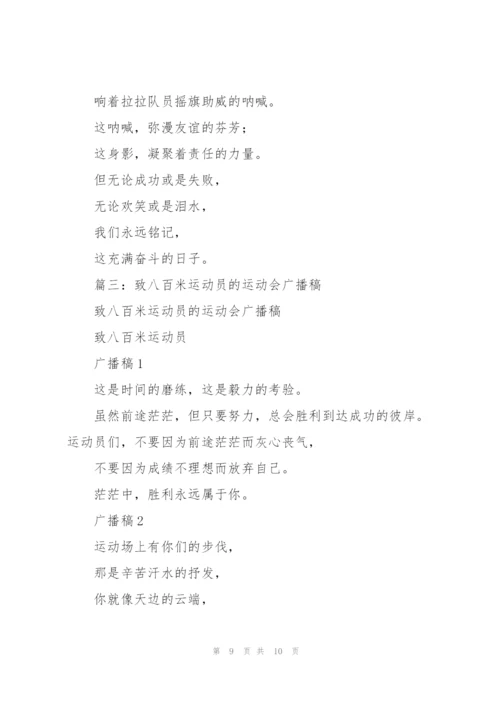 响着拉拉队员摇旗助威的呐喊。

这呐喊，弥漫友谊的芬芳；

这身影，凝聚着责任的力量。

但无论成功或是失败，

无论欢笑或是泪水，

我们永远铭记，

这充满奋斗的日子。

篇三：致八百米运动员的运动会广播稿

致八百米运动员的运动会广播稿

致八百米运动员

广播稿1

这是时间的磨练，这是毅力的考验。

虽然前途茫茫，但只要努力，总会胜利到达成功的彼岸。运动员们，不要因为前途茫茫而灰心丧气，

不要因为成绩不理想而放弃自己。

茫茫中，胜利永远属于你。

广播稿2

运动场上有你们的步伐，

那是辛苦汗水的抒发，

你就像天边的云端，

第 9 页 共 10 页